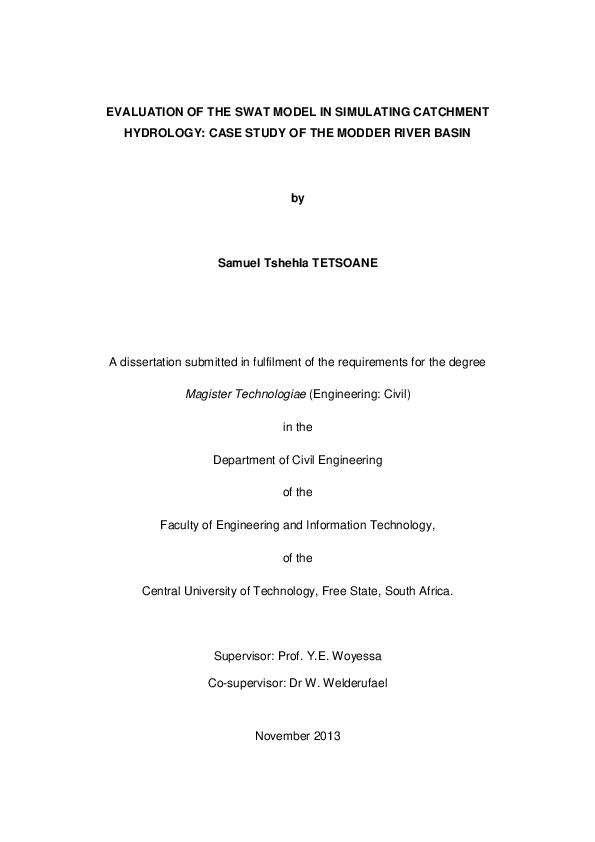 EVALUATION OF THE SWAT MODEL IN SIMULATING CATCHMENT HYDROLOGY: CASE STUDY OF THE MODDER RIVER BASIN

by

Samuel Tshehla TETSOANE

A dissertation submitted in fulfilment of the requirements for the degree

Magister Technologiae (Engineering: Civil)

in the

Department of Civil Engineering

of the

Faculty of Engineering and Information Technology,

of the

Central University of Technology, Free State, South Africa.

Supervisor: Prof. Y.E. Woyessa

Co-supervisor: Dr W. Welderufael

November 2013